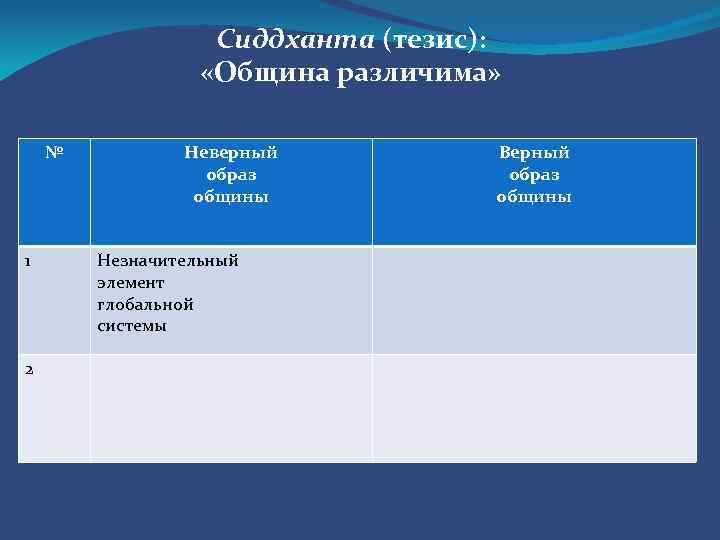 Сиддханта (тезис):
«Община различима»

| № | Неверный образ общины | Верный образ общины |
|---|---|---|
| 1 | Незначительный элемент глобальной системы | |
| 2 | | |